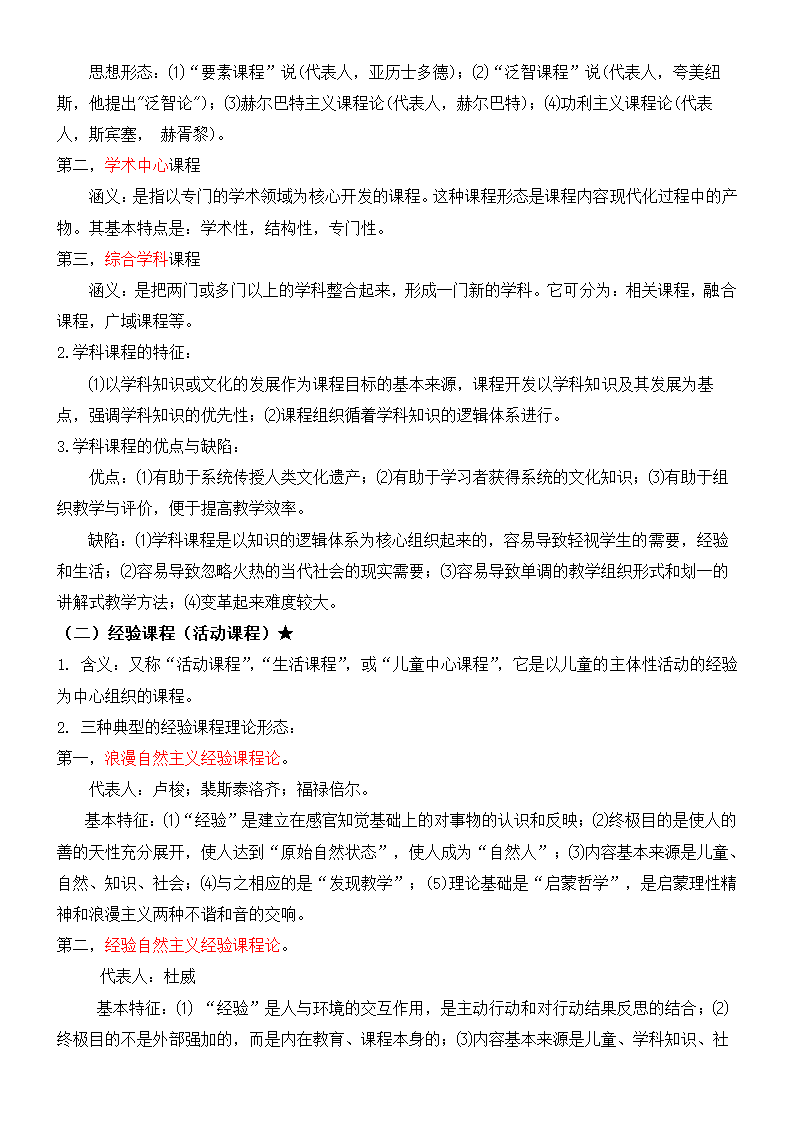 思想形态：⑴“要素课程”说(代表人，亚历士多德)；⑵“泛智课程”说(代表人，夸美纽斯，他提出“泛智论”)；⑶赫尔巴特主义课程论(代表人，赫尔巴特)；⑷功利主义课程论(代表人，斯宾塞， 赫胥黎)。

第二，学术中心课程

涵义：是指以专门的学术领域为核心开发的课程。这种课程形态是课程内容现代化过程中的产物。其基本特点是：学术性，结构性，专门性。

第三，综合学科课程

涵义：是把两门或多门以上的学科整合起来，形成一门新的学科。它可分为：相关课程，融合课程，广域课程等。

2.学科课程的特征：

⑴以学科知识或文化的发展作为课程目标的基本来源，课程开发以学科知识及其发展为基点，强调学科知识的优先性；⑵课程组织循着学科知识的逻辑体系进行。

3.学科课程的优点与缺陷：

优点：⑴有助于系统传授人类文化遗产；⑵有助于学习者获得系统的文化知识；⑶有助于组织教学与评价，便于提高教学效率。

缺陷：⑴学科课程是以知识的逻辑体系为核心组织起来的，容易导致轻视学生的需要，经验和生活；⑵容易导致忽略火热的当代社会的现实需要；⑶容易导致单调的教学组织形式和划一的讲解式教学方法；⑷变革起来难度较大。

（二）经验课程（活动课程）★

1. 含义：又称“活动课程”，“生活课程”，或“儿童中心课程”，它是以儿童的主体性活动的经验为中心组织的课程。

2. 三种典型的经验课程理论形态：

第一，浪漫自然主义经验课程论。

代表人：卢梭；裴斯泰洛齐；福禄倍尔。

基本特征：⑴“经验”是建立在感官知觉基础上的对事物的认识和反映；⑵终极目的是使人的善的天性充分展开，使人达到“原始自然状态”，使人成为“自然人”；⑶内容基本来源是儿童、自然、知识、社会；⑷与之相应的是“发现教学”；⑸理论基础是“启蒙哲学”，是启蒙理性精神和浪漫主义两种不谐和音的交响。

第二，经验自然主义经验课程论。

代表人：杜威

基本特征：⑴ “经验”是人与环境的交互作用，是主动行动和对行动结果反思的结合；⑵终极目的不是外部强加的，而是内在教育、课程本身的；⑶内容基本来源是儿童、学科知识、社